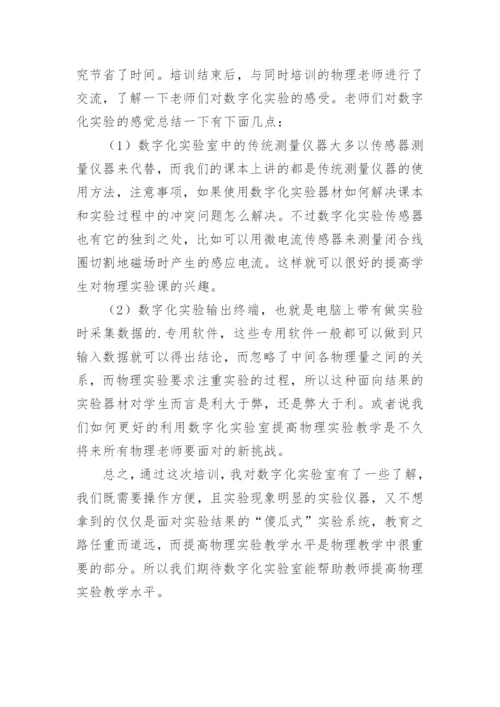 究节省了时间。培训结束后，与同时培训的物理老师进行了交流，了解一下老师们对数字化实验的感受。老师们对数字化实验的感觉总结一下有下面几点：

（1）数字化实验室中的传统测量仪器大多以传感器测量仪器来代替，而我们的课本上讲的都是传统测量仪器的使用方法，注意事项，如果使用数字化实验器材如何解决课本和实验过程中的冲突问题怎么解决。不过数字化实验传感器也有它的独到之处，比如可以用微电流传感器来测量闭合线圈切割地磁场时产生的感应电流。这样就可以很好的提高学生对物理实验课的兴趣。

（2）数字化实验输出终端，也就是电脑上带有做实验时采集数据的.专用软件，这些专用软件一般都可以做到只输入数据就可以得出结论，而忽略了中间各物理量之间的关系，而物理实验要求注重实验的过程，所以这种面向结果的实验器材对学生而言是利大于弊，还是弊大于利。或者说我们如何更好的利用数字化实验室提高物理实验教学是不久将来所有物理老师要面对的新挑战。

总之，通过这次培训，我对数字化实验室有了一些了解，我们既需要操作方便，且实验现象明显的实验仪器，又不想拿到的仅仅是面对实验结果的“傻瓜式”实验系统，教育之路任重而道远，而提高物理实验教学水平是物理教学中很重要的部分。所以我们期待数字化实验室能帮助教师提高物理实验教学水平。